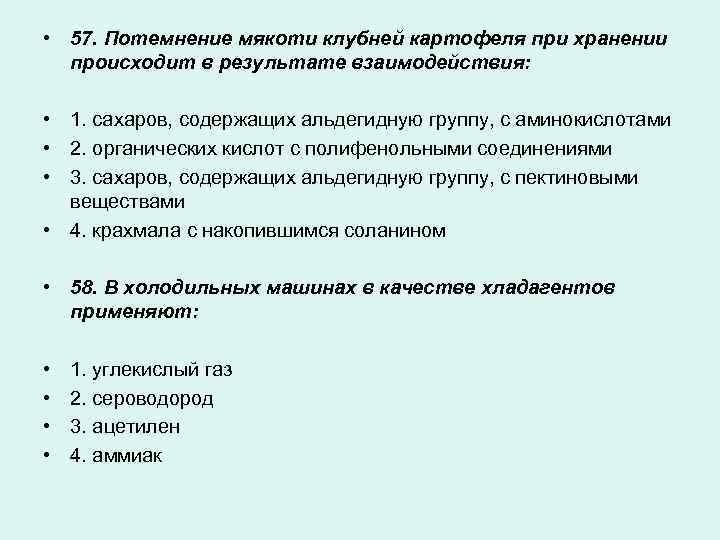 • 57. Потемнение мякоти клубней картофеля при хранении происходит в результате взаимодействия:

• 1. сахаров, содержащих альдегидную группу, с аминокислотами
• 2. органических кислот с полифенольными соединениями
• 3. сахаров, содержащих альдегидную группу, с пектиновыми веществами
• 4. крахмала с накопившимся соланином

• 58. В холодильных машинах в качестве хладагентов применяют:

• 1. углекислый газ
• 2. сероводород
• 3. ацетилен
• 4. аммиак